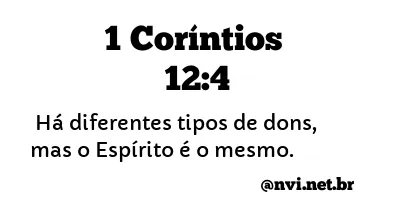 1 Coríntios 12:4

Há diferentes tipos de dons, mas o Espírito é o mesmo.

@nvi.net.br